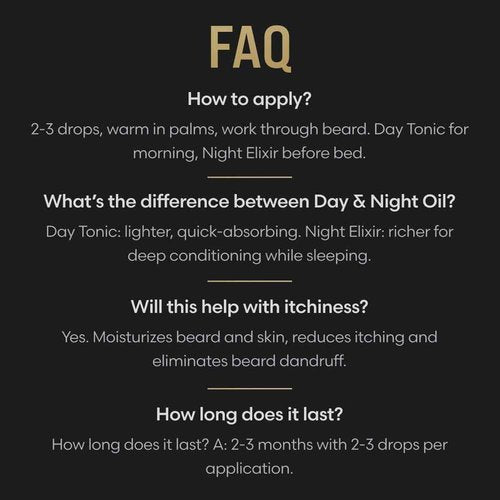 FAQ

How to apply?

2-3 drops, warm in palms, work through beard. Day Tonic for morning, Night Elixir before bed.

What's the difference between Day & Night Oil?

Day Tonic: lighter, quick-absorbing. Night Elixir: richer for deep conditioning while sleeping.

Will this help with itchiness?

Yes. Moisturizes beard and skin, reduces itching and eliminates beard dandruff.

How long does it last?

How long does it last? A: 2-3 months with 2-3 drops per application.